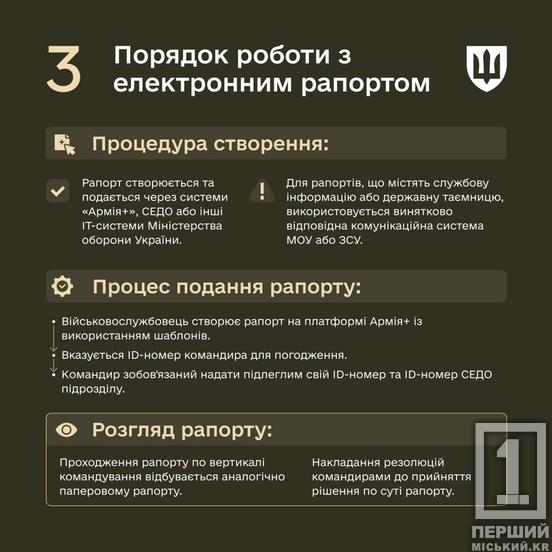 3

Порядок роботи з електронним рапортом

Процедура створення:

Рапорт створюється та подається через системи «Армія+», СЕДО або інші IT-системи Міністерства оборони України.

Для рапортів, що містять службову інформацію або державну таємницю, використовується винятково відповідна комунікаційна система МОУ або ЗСУ.

Процес подання рапорту:

• Військовослужбовець створює рапорт на платформі Армія+ із використанням шаблонів.
• Вказується ID-номер командира для погодження.
• Командир зобов'язаний надати підлеглим свій ID-номер та ID-номер СЕДО підрозділу.

Розгляд рапорту:

Проходження рапорту по вертикалі командування відбувається аналогічно паперовому рапорту.

Накладання резолюцій командирами до прийняття рішення по суті рапорту.

1
ПЕРШИЙ
МІСЬКИЙ.KR